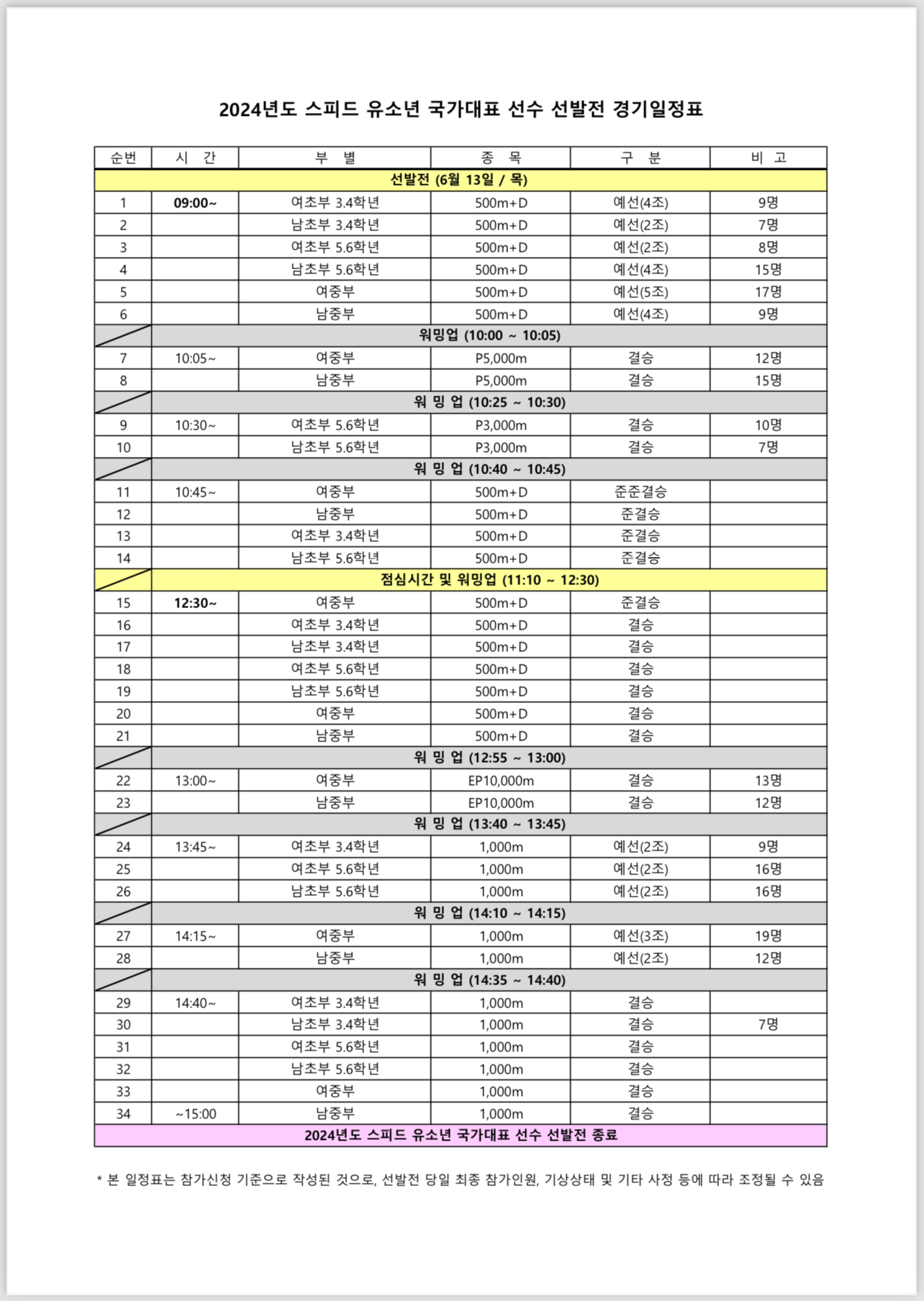 2024년도 스피드 유소년 국가대표 선수 선발전 경기일정표

| 순번 | 시 간 | 부 별 | 종 목 | 구 분 | 비 고 |
|---|---|---|---|---|---|
| 선발전 (6월 13일 / 목) | | | | | |
| 1 | 09:00~ | 여초부 3.4학년 | 500m+D | 예선(4조) | 9명 |
| 2 | | 남초부 3.4학년 | 500m+D | 예선(2조) | 7명 |
| 3 | | 여초부 5.6학년 | 500m+D | 예선(2조) | 8명 |
| 4 | | 남초부 5.6학년 | 500m+D | 예선(4조) | 15명 |
| 5 | | 여중부 | 500m+D | 예선(5조) | 17명 |
| 6 | | 남중부 | 500m+D | 예선(4조) | 9명 |
| | 워밍업 (10:00 ~ 10:05) | | | | |
| 7 | 10:05~ | 여중부 | P5,000m | 결승 | 12명 |
| 8 | | 남중부 | P5,000m | 결승 | 15명 |
| | 워 밍 업 (10:25 ~ 10:30) | | | | |
| 9 | 10:30~ | 여초부 5.6학년 | P3,000m | 결승 | 10명 |
| 10 | | 남초부 5.6학년 | P3,000m | 결승 | 7명 |
| | 워 밍 업 (10:40 ~ 10:45) | | | | |
| 11 | 10:45~ | 여중부 | 500m+D | 준준결승 | |
| 12 | | 남중부 | 500m+D | 준결승 | |
| 13 | | 여초부 3.4학년 | 500m+D | 준결승 | |
| 14 | | 남초부 5.6학년 | 500m+D | 준결승 | |
| | 점심시간 및 워밍업 (11:10 ~ 12:30) | | | | |
| 15 | 12:30~ | 여중부 | 500m+D | 준결승 | |
| 16 | | 여초부 3.4학년 | 500m+D | 결승 | |
| 17 | | 남초부 3.4학년 | 500m+D | 결승 | |
| 18 | | 여초부 5.6학년 | 500m+D | 결승 | |
| 19 | | 남초부 5.6학년 | 500m+D | 결승 | |
| 20 | | 여중부 | 500m+D | 결승 | |
| 21 | | 남중부 | 500m+D | 결승 | |
| | 워 밍 업 (12:55 ~ 13:00) | | | | |
| 22 | 13:00~ | 여중부 | EP10,000m | 결승 | 13명 |
| 23 | | 남중부 | EP10,000m | 결승 | 12명 |
| | 워 밍 업 (13:40 ~ 13:45) | | | | |
| 24 | 13:45~ | 여초부 3.4학년 | 1,000m | 예선(2조) | 9명 |
| 25 | | 여초부 5.6학년 | 1,000m | 예선(2조) | 16명 |
| 26 | | 남초부 5.6학년 | 1,000m | 예선(2조) | 16명 |
| | 워 밍 업 (14:10 ~ 14:15) | | | | |
| 27 | 14:15~ | 여중부 | 1,000m | 예선(3조) | 19명 |
| 28 | | 남중부 | 1,000m | 예선(2조) | 12명 |
| | 워 밍 업 (14:35 ~ 14:40) | | | | |
| 29 | 14:40~ | 여초부 3.4학년 | 1,000m | 결승 | |
| 30 | | 남초부 3.4학년 | 1,000m | 결승 | 7명 |
| 31 | | 여초부 5.6학년 | 1,000m | 결승 | |
| 32 | | 남초부 5.6학년 | 1,000m | 결승 | |
| 33 | | 여중부 | 1,000m | 결승 | |
| 34 | ~15:00 | 남중부 | 1,000m | 결승 | |
| 2024년도 스피드 유소년 국가대표 선수 선발전 종료 | | | | | |

* 본 일정표는 참가신청 기준으로 작성된 것으로, 선발전 당일 최종 참가인원, 기상상태 및 기타 사정 등에 따라 조정될 수 있음